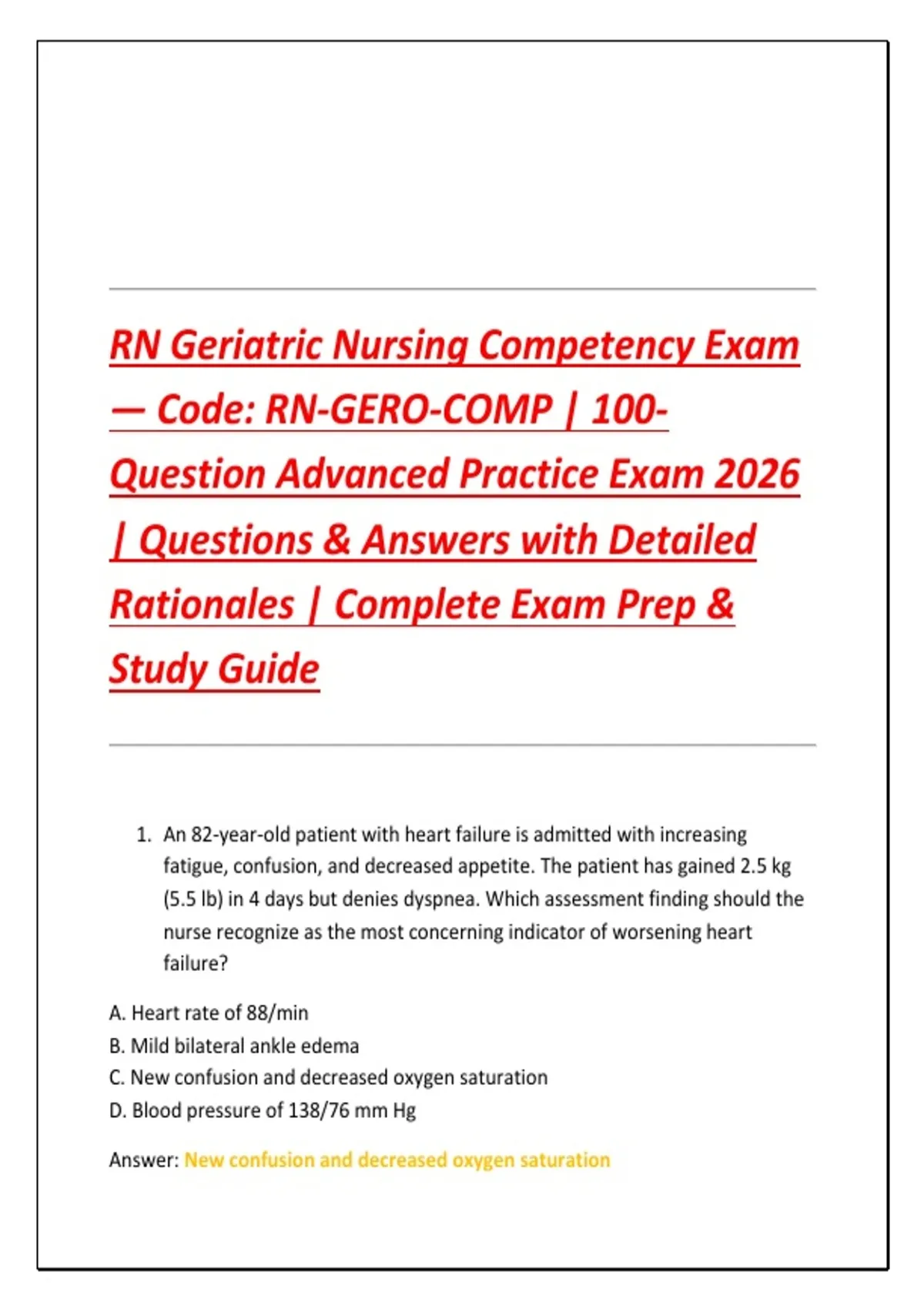 RN Geriatric Nursing Competency Exam — Code: RN-GERO-COMP | 100-Question Advanced Practice Exam 2026 | Questions & Answers with Detailed Rationales | Complete Exam Prep & Study Guide

1. An 82-year-old patient with heart failure is admitted with increasing fatigue, confusion, and decreased appetite. The patient has gained 2.5 kg (5.5 lb) in 4 days but denies dyspnea. Which assessment finding should the nurse recognize as the most concerning indicator of worsening heart failure?

A. Heart rate of 88/min
B. Mild bilateral ankle edema
C. New confusion and decreased oxygen saturation
D. Blood pressure of 138/76 mm Hg

Answer: New confusion and decreased oxygen saturation